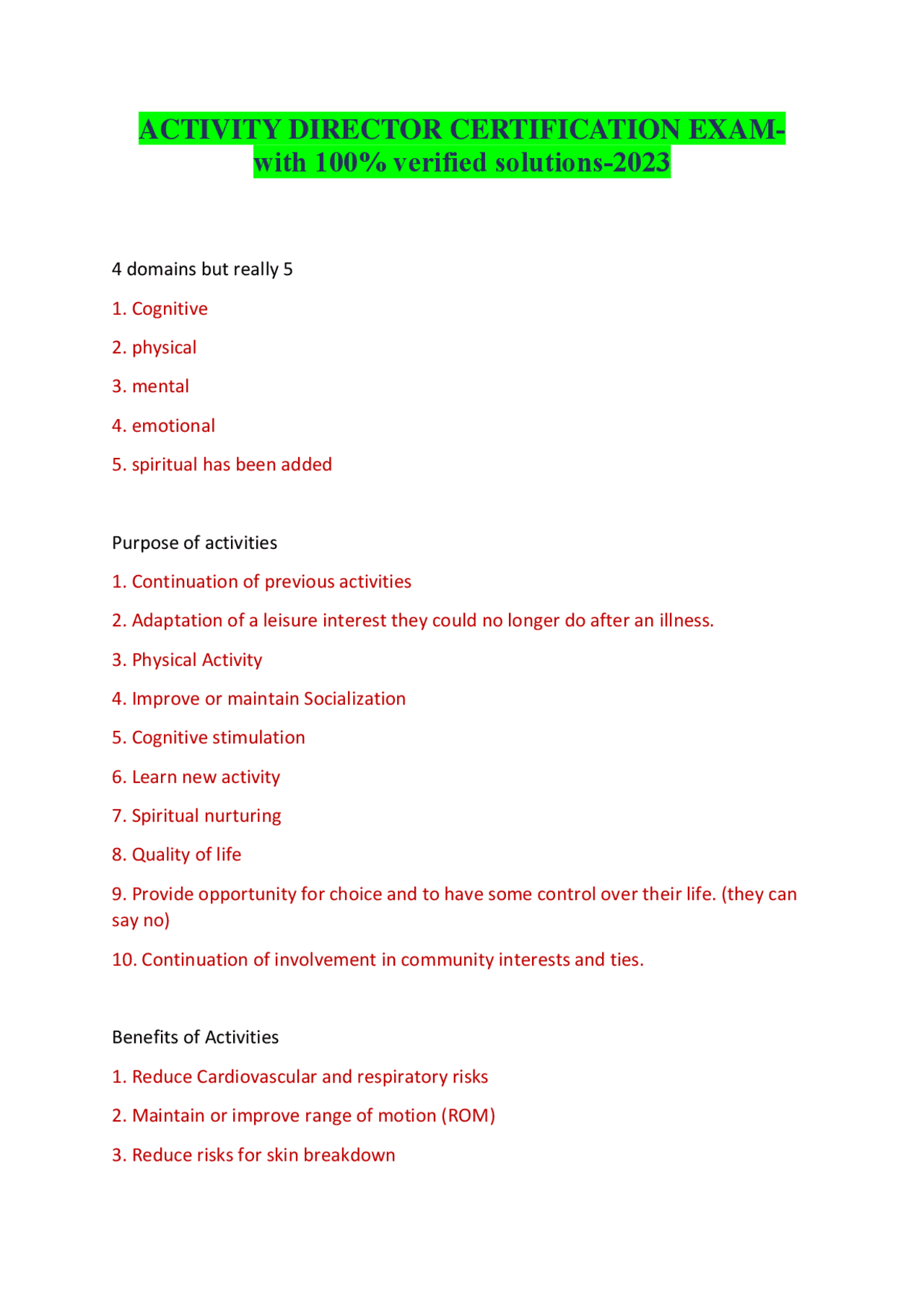 ACTIVITY DIRECTOR CERTIFICATION EXAM-with 100% verified solutions-2023

4 domains but really 5

1. Cognitive

2. physical

3. mental

4. emotional

5. spiritual has been added

Purpose of activities

1. Continuation of previous activities

2. Adaptation of a leisure interest they could no longer do after an illness.

3. Physical Activity

4. Improve or maintain Socialization

5. Cognitive stimulation

6. Learn new activity

7. Spiritual nurturing

8. Quality of life

9. Provide opportunity for choice and to have some control over their life. (they can say no)

10. Continuation of involvement in community interests and ties.

Benefits of Activities

1. Reduce Cardiovascular and respiratory risks

2. Maintain or improve range of motion (ROM)

3. Reduce risks for skin breakdown